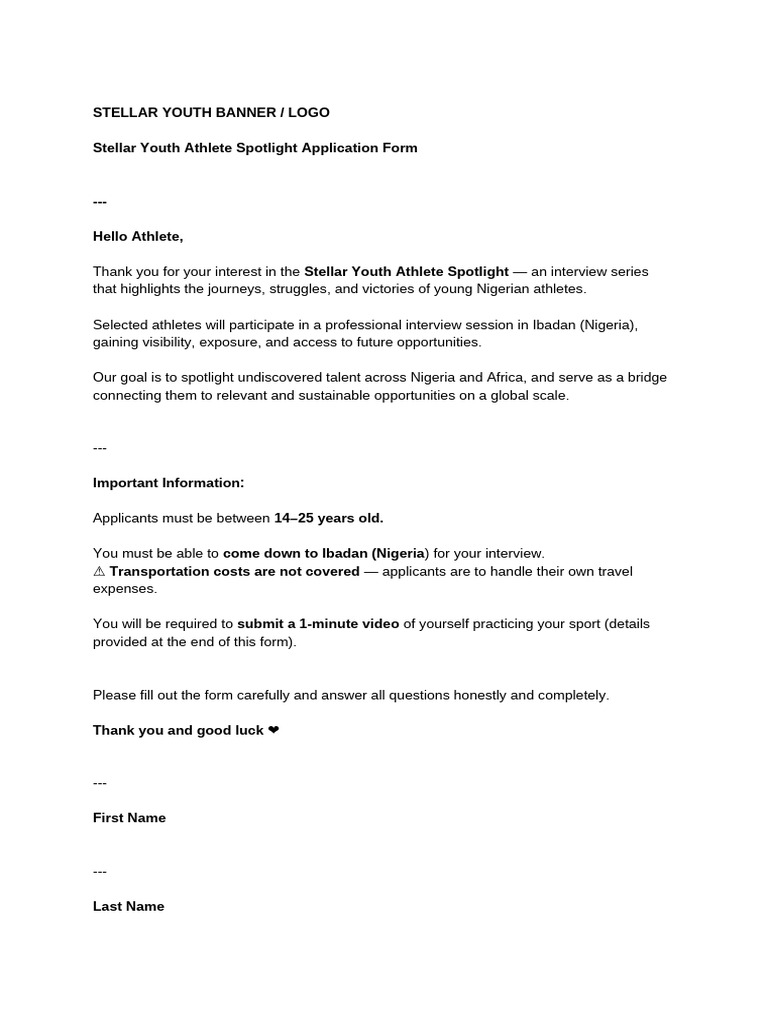 STELLAR YOUTH BANNER / LOGO

Stellar Youth Athlete Spotlight Application Form

---

Hello Athlete,

Thank you for your interest in the Stellar Youth Athlete Spotlight — an interview series that highlights the journeys, struggles, and victories of young Nigerian athletes.

Selected athletes will participate in a professional interview session in Ibadan (Nigeria), gaining visibility, exposure, and access to future opportunities.

Our goal is to spotlight undiscovered talent across Nigeria and Africa, and serve as a bridge connecting them to relevant and sustainable opportunities on a global scale.

---

Important Information:

Applicants must be between 14–25 years old.

You must be able to come down to Ibadan (Nigeria) for your interview.
⚠ Transportation costs are not covered — applicants are to handle their own travel expenses.

You will be required to submit a 1-minute video of yourself practicing your sport (details provided at the end of this form).

Please fill out the form carefully and answer all questions honestly and completely.

Thank you and good luck ❤

---

First Name

---

Last Name